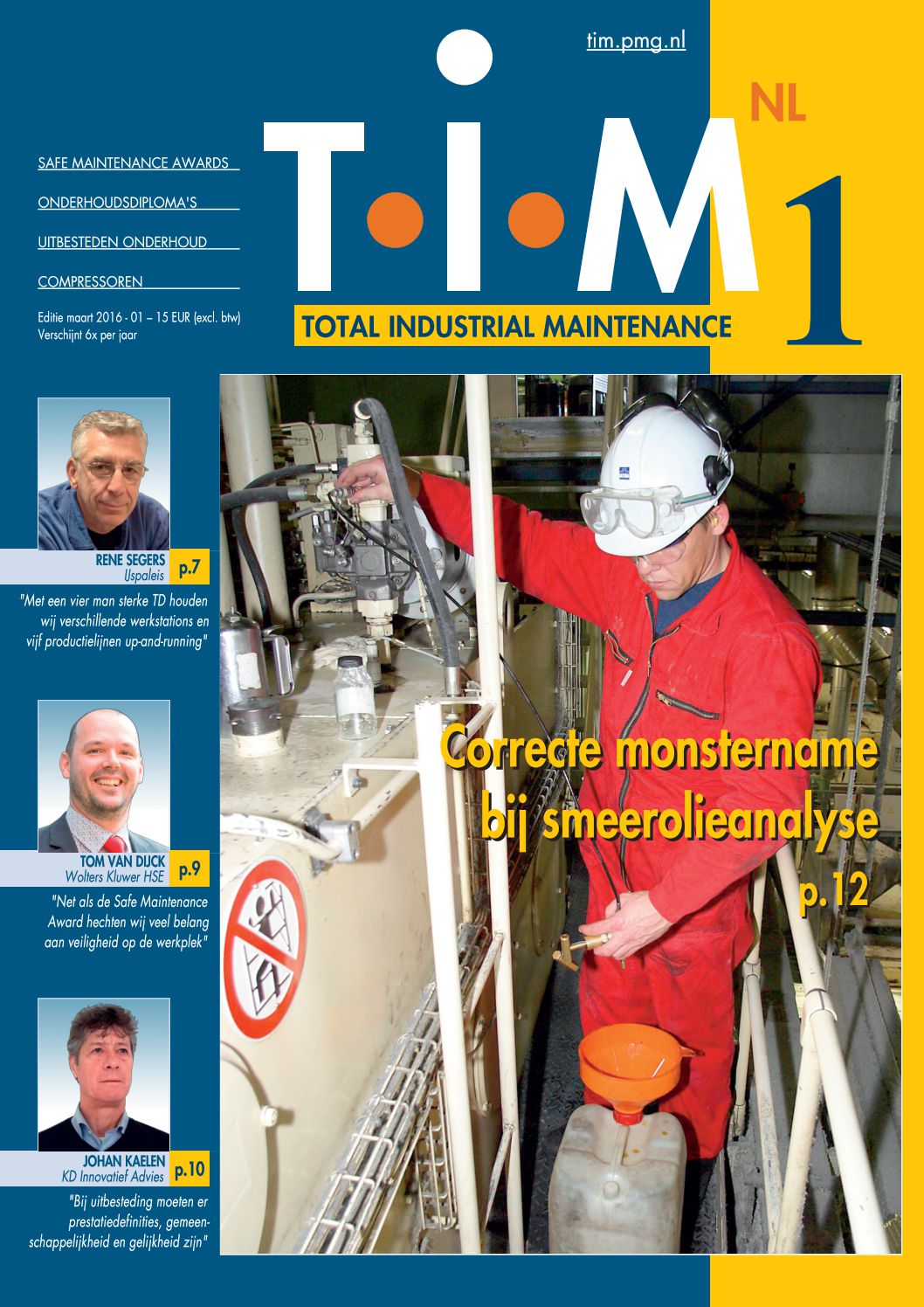 tim.pmg.nl

SAFE MAINTENANCE AWARDS

ONDERHOUDSDIPLOMA'S

UITBESTEDEN ONDERHOUD

COMPRESSOREN

Editie maart 2016 - 01 – 15 EUR (excl. btw)
Verschijnt 6x per jaar

T•I•M

NL

1

TOTAL INDUSTRIAL MAINTENANCE

RENE SEGERS
IJspaleis
p.7

"Met een vier man sterke TD houden wij verschillende werkstations en vijf productielijnen up-and-running"

TOM VAN DIJCK
Wolters Kluwer HSE
p.9

"Net als de Safe Maintenance Award hechten wij veel belang aan veiligheid op de werkplek"

JOHAN KAELEN
KD Innovatief Advies
p.10

"Bij uitbesteding moeten er prestatiedefinities, gemeenschappelijkheid en gelijkheid zijn"

Correcte monstername bij smeerolieanalyse
p.12